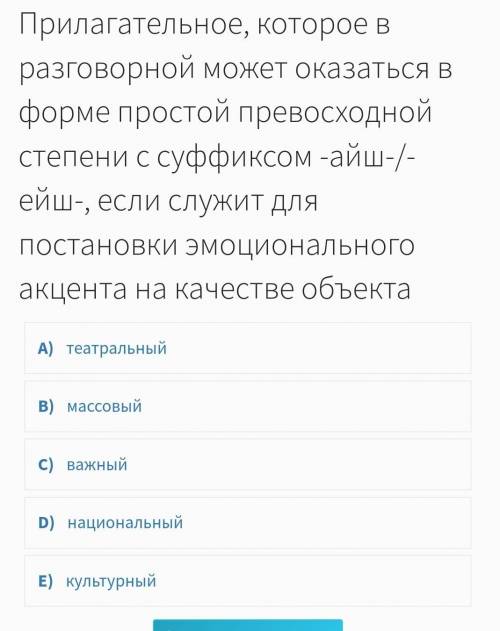 Прилагательное, которое в разговорной может оказаться в форме простой превосходной степени с суффиксом -айш-/-ейш-, если служит для постановки эмоционального акцента на качестве объекта

A) театральный

B) массовый

C) важный

D) национальный

E) культурный